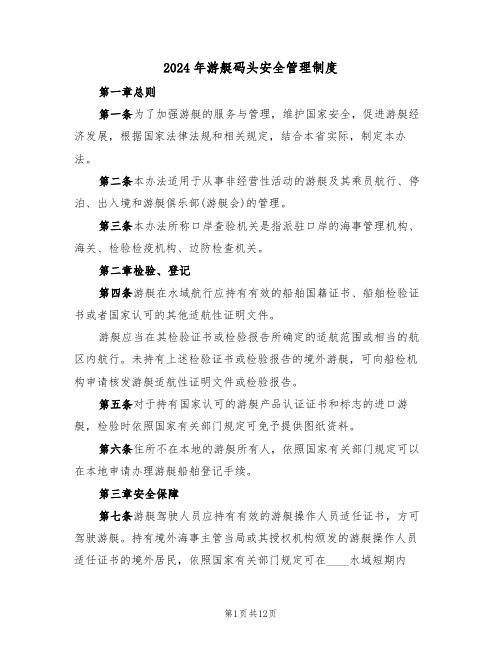 2024年游艇码头安全管理制度

第一章总则

第一条为了加强游艇的服务与管理，维护国家安全，促进游艇经济发展，根据国家法律法规和相关规定，结合本省实际，制定本办法。

第二条本办法适用于从事非经营性活动的游艇及其乘员航行、停泊、出入境和游艇俱乐部(游艇会)的管理。

第三条本办法所称口岸查验机关是指派驻口岸的海事管理机构、海关、检验检疫机构、边防检查机关。

第二章检验、登记

第四条游艇在水域航行应持有有效的船舶国籍证书、船舶检验证书或者国家认可的其他适航性证明文件。

游艇应当在其检验证书或检验报告所确定的适航范围或相当的航区内航行。未持有上述检验证书或检验报告的境外游艇，可向船检机构申请核发游艇适航性证明文件或检验报告。

第五条对于持有国家认可的游艇产品认证证书和标志的进口游艇，检验时依照国家有关部门规定可免予提供图纸资料。

第六条住所不在本地的游艇所有人，依照国家有关部门规定可以在本地申请办理游艇船舶登记手续。

第三章安全保障

第七条游艇驾驶人员应持有有效的游艇操作人员适任证书，方可驾驶游艇。持有境外海事主管当局或其授权机构颁发的游艇操作人员适任证书的境外居民，依照国家有关部门规定可在____水域短期内

第1页共12页